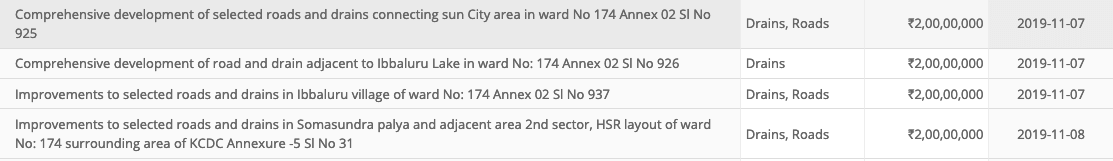 | | | | |
|---|---|---|---|
| Comprehensive development of selected roads and drains connecting sun City area in ward No 174 Annex 02 Sl No 925 | Drains, Roads | ₹2,00,00,000 | 2019-11-07 |
| Comprehensive development of road and drain adjacent to Ibbaluru Lake in ward No: 174 Annex 02 Sl No 926 | Drains | ₹2,00,00,000 | 2019-11-07 |
| Improvements to selected roads and drains in Ibbaluru village of ward No: 174 Annex 02 Sl No 937 | Drains, Roads | ₹2,00,00,000 | 2019-11-07 |
| Improvements to selected roads and drains in Somasundra palya and adjacent area 2nd sector, HSR layout of ward No: 174 surrounding area of KCDC Annexure -5 Sl No 31 | Drains, Roads | ₹2,00,00,000 | 2019-11-08 |